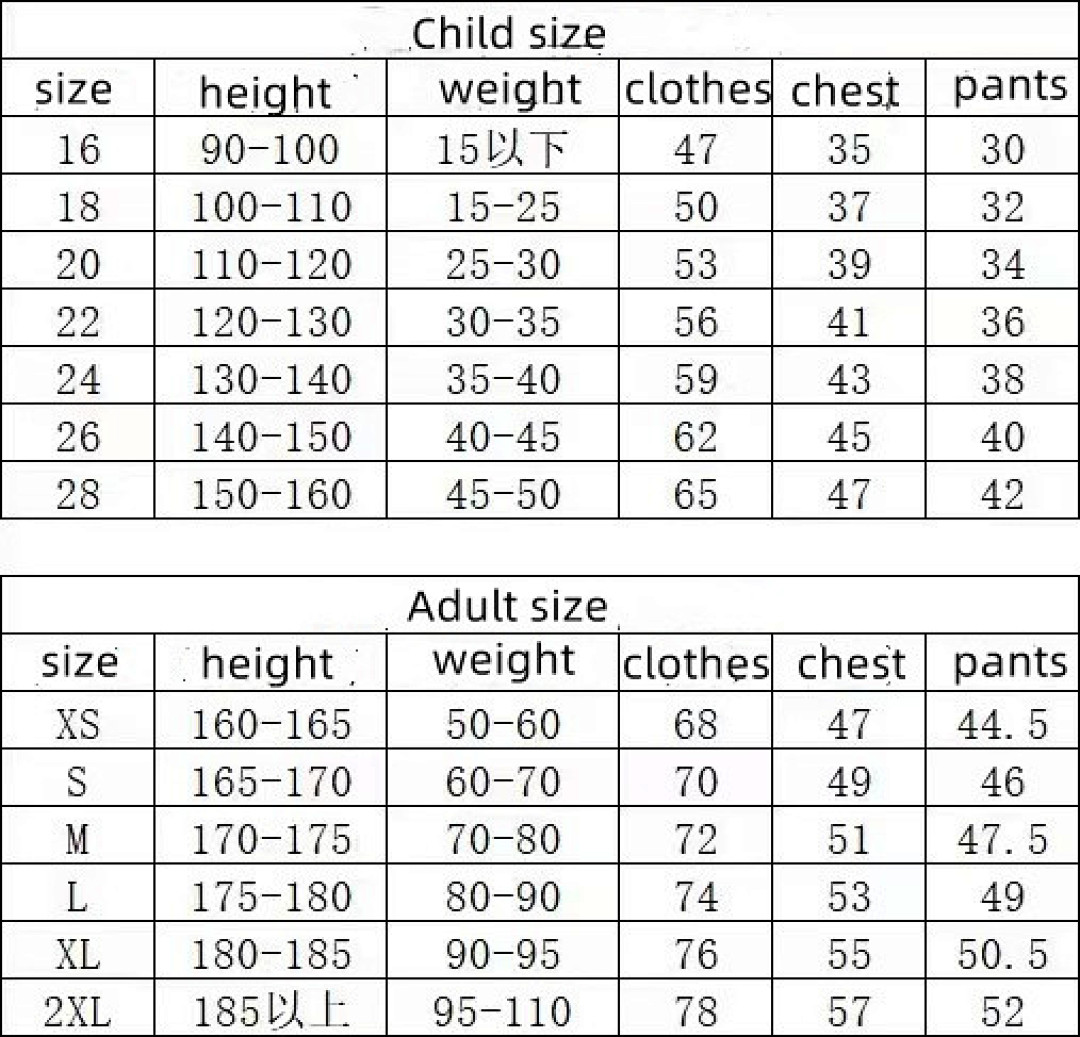 Child size

| size | height | weight | clothes | chest | pants |
|---|---|---|---|---|---|
| 16 | 90-100 | 15以下 | 47 | 35 | 30 |
| 18 | 100-110 | 15-25 | 50 | 37 | 32 |
| 20 | 110-120 | 25-30 | 53 | 39 | 34 |
| 22 | 120-130 | 30-35 | 56 | 41 | 36 |
| 24 | 130-140 | 35-40 | 59 | 43 | 38 |
| 26 | 140-150 | 40-45 | 62 | 45 | 40 |
| 28 | 150-160 | 45-50 | 65 | 47 | 42 |

Adult size

| size | height | weight | clothes | chest | pants |
|---|---|---|---|---|---|
| XS | 160-165 | 50-60 | 68 | 47 | 44.5 |
| S | 165-170 | 60-70 | 70 | 49 | 46 |
| M | 170-175 | 70-80 | 72 | 51 | 47.5 |
| L | 175-180 | 80-90 | 74 | 53 | 49 |
| XL | 180-185 | 90-95 | 76 | 55 | 50.5 |
| 2XL | 185以上 | 95-110 | 78 | 57 | 52 |